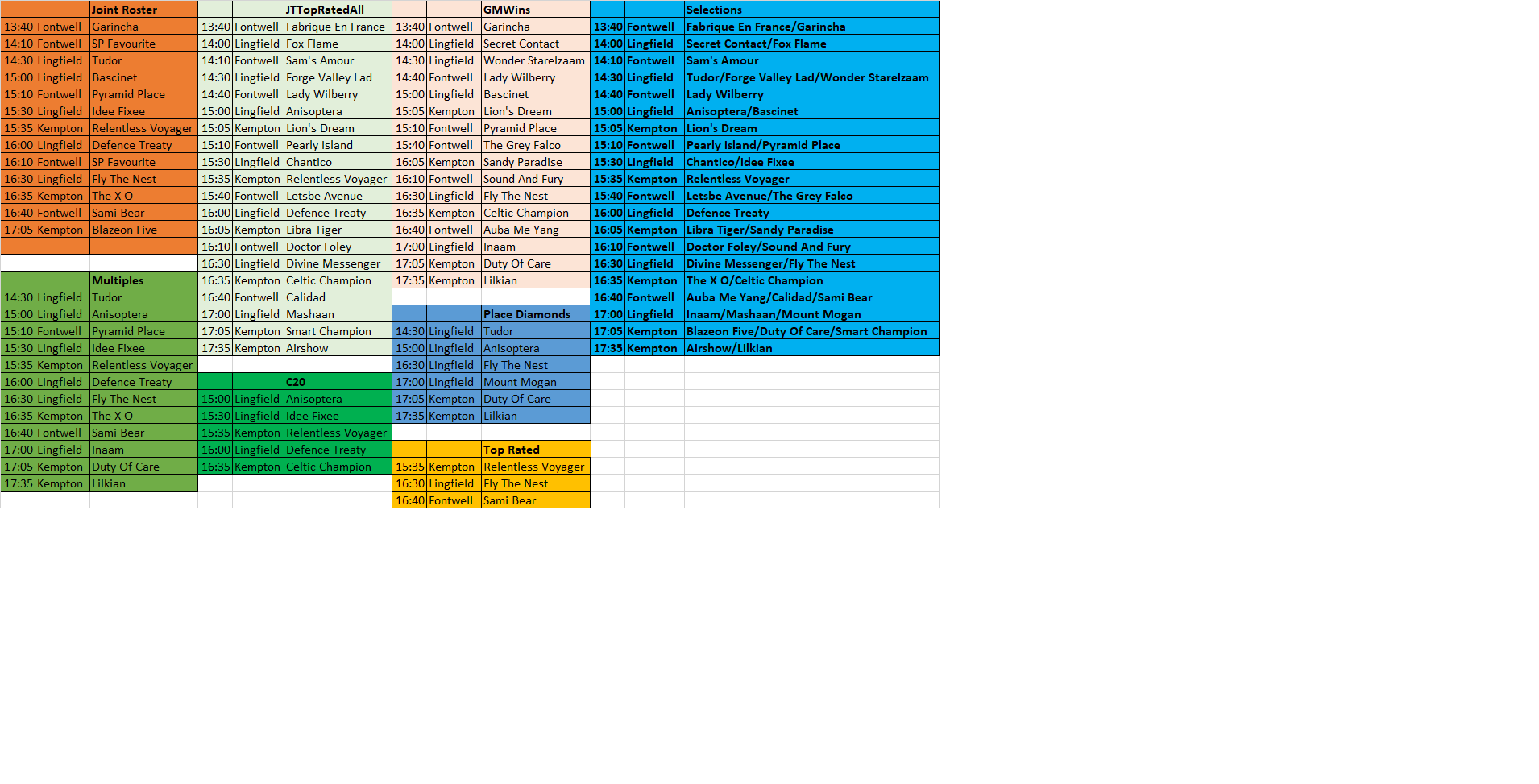 | | | Joint Roster |
|---|---|---|
| 13:40 | Fontwell | Garincha |
| 14:10 | Fontwell | SP Favourite |
| 14:30 | Lingfield | Tudor |
| 15:00 | Lingfield | Bascinet |
| 15:10 | Fontwell | Pyramid Place |
| 15:30 | Lingfield | Idee Fixee |
| 15:35 | Kempton | Relentless Voyager |
| 16:00 | Lingfield | Defence Treaty |
| 16:10 | Fontwell | SP Favourite |
| 16:30 | Lingfield | Fly The Nest |
| 16:35 | Kempton | The X O |
| 16:40 | Fontwell | Sami Bear |
| 17:05 | Kempton | Blazeon Five |

| | | Multiples |
|---|---|---|
| 14:30 | Lingfield | Tudor |
| 15:00 | Lingfield | Anisoptera |
| 15:10 | Fontwell | Pyramid Place |
| 15:30 | Lingfield | Idee Fixee |
| 15:35 | Kempton | Relentless Voyager |
| 16:00 | Lingfield | Defence Treaty |
| 16:30 | Lingfield | Fly The Nest |
| 16:35 | Kempton | The X O |
| 16:40 | Fontwell | Sami Bear |
| 17:00 | Lingfield | Inaam |
| 17:05 | Kempton | Duty Of Care |
| 17:35 | Kempton | Lilkian |

| | | JTTopRatedAll |
|---|---|---|
| 13:40 | Fontwell | Fabrique En France |
| 14:00 | Lingfield | Fox Flame |
| 14:10 | Fontwell | Sam's Amour |
| 14:30 | Lingfield | Forge Valley Lad |
| 14:40 | Fontwell | Lady Wilberry |
| 15:00 | Lingfield | Anisoptera |
| 15:05 | Kempton | Lion's Dream |
| 15:10 | Fontwell | Pearly Island |
| 15:30 | Lingfield | Chantico |
| 15:35 | Kempton | Relentless Voyager |
| 15:40 | Fontwell | Letsbe Avenue |
| 16:00 | Lingfield | Defence Treaty |
| 16:05 | Kempton | Libra Tiger |
| 16:10 | Fontwell | Doctor Foley |
| 16:30 | Lingfield | Divine Messenger |
| 16:35 | Kempton | Celtic Champion |
| 16:40 | Fontwell | Calidad |
| 17:00 | Lingfield | Mashaan |
| 17:05 | Kempton | Smart Champion |
| 17:35 | Kempton | Airshow |

| | | C20 |
|---|---|---|
| 15:00 | Lingfield | Anisoptera |
| 15:30 | Lingfield | Idee Fixee |
| 15:35 | Kempton | Relentless Voyager |
| 16:00 | Lingfield | Defence Treaty |
| 16:35 | Kempton | Celtic Champion |

| | | GMWins |
|---|---|---|
| 13:40 | Fontwell | Garincha |
| 14:00 | Lingfield | Secret Contact |
| 14:30 | Lingfield | Wonder Starelzaam |
| 14:40 | Fontwell | Lady Wilberry |
| 15:00 | Lingfield | Bascinet |
| 15:05 | Kempton | Lion's Dream |
| 15:10 | Fontwell | Pyramid Place |
| 15:40 | Fontwell | The Grey Falco |
| 16:05 | Kempton | Sandy Paradise |
| 16:10 | Fontwell | Sound And Fury |
| 16:30 | Lingfield | Fly The Nest |
| 16:35 | Kempton | Celtic Champion |
| 16:40 | Fontwell | Auba Me Yang |
| 17:00 | Lingfield | Inaam |
| 17:05 | Kempton | Duty Of Care |
| 17:35 | Kempton | Lilkian |

| | | Place Diamonds |
|---|---|---|
| 14:30 | Lingfield | Tudor |
| 15:00 | Lingfield | Anisoptera |
| 16:30 | Lingfield | Fly The Nest |
| 17:00 | Lingfield | Mount Mogan |
| 17:05 | Kempton | Duty Of Care |
| 17:35 | Kempton | Lilkian |

| | | Top Rated |
|---|---|---|
| 15:35 | Kempton | Relentless Voyager |
| 16:30 | Lingfield | Fly The Nest |
| 16:40 | Fontwell | Sami Bear |

| | | Selections |
|---|---|---|
| 13:40 | Fontwell | Fabrique En France/Garincha |
| 14:00 | Lingfield | Secret Contact/Fox Flame |
| 14:10 | Fontwell | Sam's Amour |
| 14:30 | Lingfield | Tudor/Forge Valley Lad/Wonder Starelzaam |
| 14:40 | Fontwell | Lady Wilberry |
| 15:00 | Lingfield | Anisoptera/Bascinet |
| 15:05 | Kempton | Lion's Dream |
| 15:10 | Fontwell | Pearly Island/Pyramid Place |
| 15:30 | Lingfield | Chantico/Idee Fixee |
| 15:35 | Kempton | Relentless Voyager |
| 15:40 | Fontwell | Letsbe Avenue/The Grey Falco |
| 16:00 | Lingfield | Defence Treaty |
| 16:05 | Kempton | Libra Tiger/Sandy Paradise |
| 16:10 | Fontwell | Doctor Foley/Sound And Fury |
| 16:30 | Lingfield | Divine Messenger/Fly The Nest |
| 16:35 | Kempton | The X O/Celtic Champion |
| 16:40 | Fontwell | Auba Me Yang/Calidad/Sami Bear |
| 17:00 | Lingfield | Inaam/Mashaan/Mount Mogan |
| 17:05 | Kempton | Blazeon Five/Duty Of Care/Smart Champion |
| 17:35 | Kempton | Airshow/Lilkian |